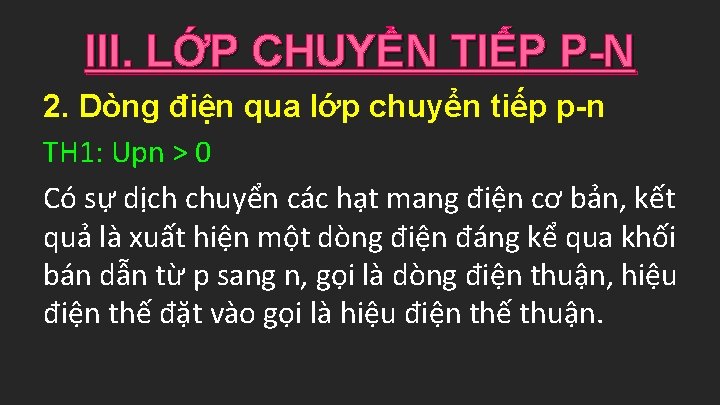 III. LỚP CHUYỂN TIẾP P-N

2. Dòng điện qua lớp chuyển tiếp p-n

TH1: Upn > 0

Có sự dịch chuyển các hạt mang điện cơ bản, kết quả là xuất hiện một dòng điện đáng kể qua khối bán dẫn từ p sang n, gọi là dòng điện thuận, hiệu điện thế đặt vào gọi là hiệu điện thế thuận.